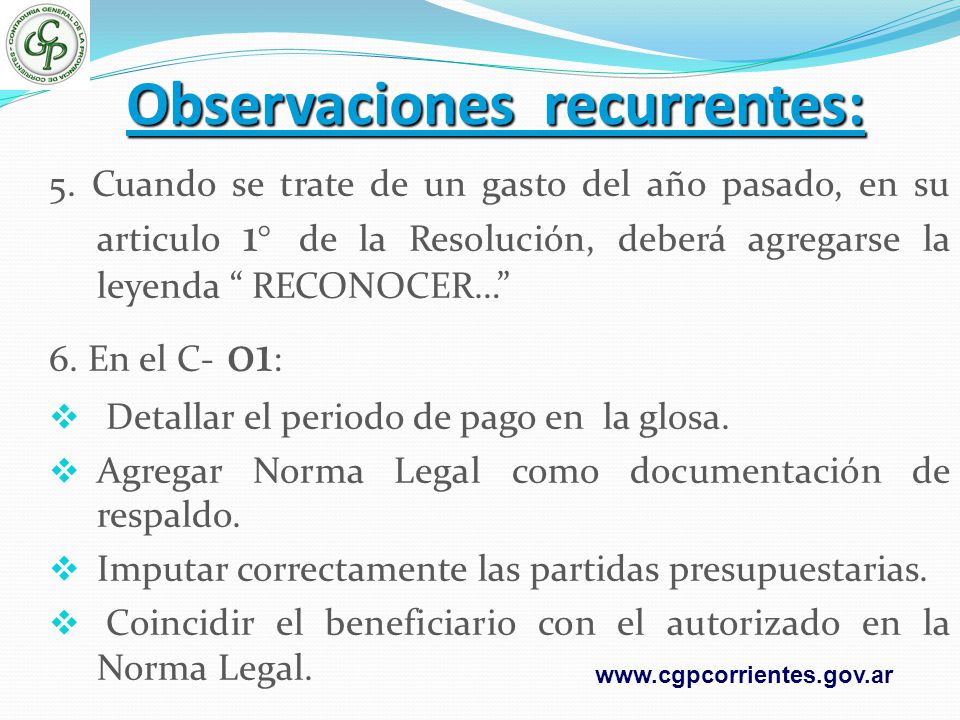 CONTADURIA GENERAL DE LA PROVINCIA DE CORRIENTES
CGP

Observaciones recurrentes:

5. Cuando se trate de un gasto del año pasado, en su articulo 1° de la Resolución, deberá agregarse la leyenda “ RECONOCER…”

6. En el C- O1:

❖ Detallar el periodo de pago en la glosa.

❖ Agregar Norma Legal como documentación de respaldo.

❖ Imputar correctamente las partidas presupuestarias.

❖ Coincidir el beneficiario con el autorizado en la Norma Legal.

www.cgpcorrientes.gov.ar